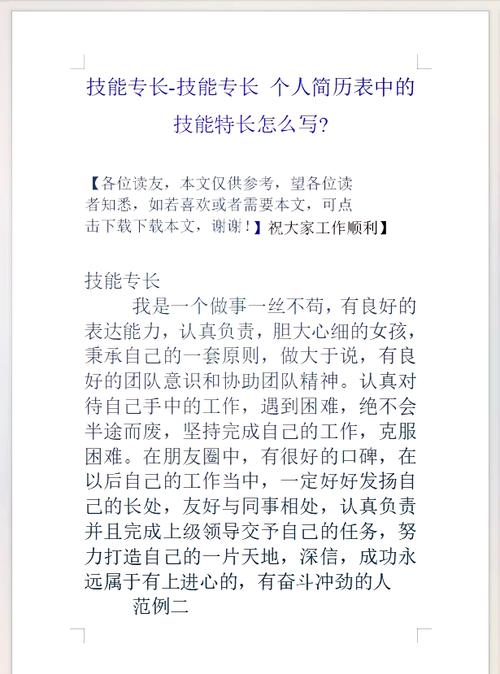 技能专长-技能专长 个人简历表中的技能特长怎么写?

【各位读友，本文仅供参考，望各位读者知悉，如若喜欢或者需要本文，可点击下载下载本文，谢谢！】祝大家工作顺利】

技能专长

我是一个做事一丝不苟，有良好的表达能力，认真负责，胆大心细的女孩，秉承自己的一套原则，做大于说，有良好的团队意识和协助团队精神。认真对待自己手中的工作，遇到困难，绝不会半途而废，坚持完成自己的工作，克服困难。在朋友圈中，有很好的口碑，在以后自己的工作当中，一定好好发扬自己的长处，友好与同事相处，认真负责并且完成上级领导交予自己的任务，努力打造自己的一片天地，深信，成功永远属于有上进心的，有奋斗冲劲的人

范例二